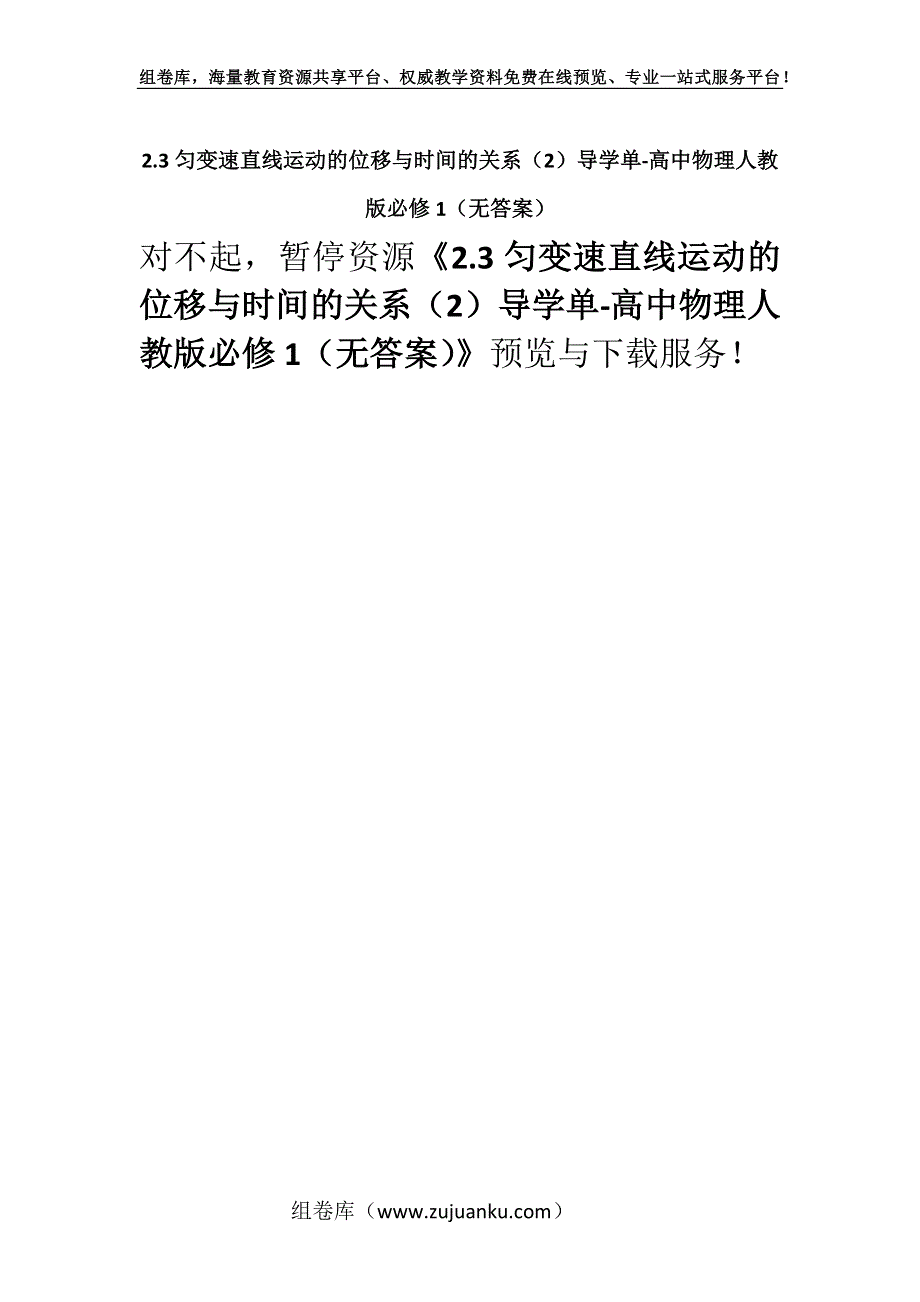 组卷库，海量教育资源共享平台、权威教学资料免费在线预览、专业一站式服务平台！

2.3 匀变速直线运动的位移与时间的关系（2）导学单-高中物理人教版必修 1（无答案）

对不起，暂停资源《2.3 匀变速直线运动的位移与时间的关系（2）导学单-高中物理人教版必修 1（无答案）》预览与下载服务！

组卷库（www.zujuanku.com）